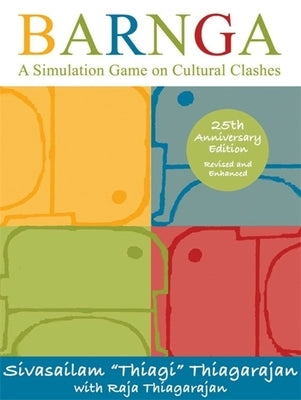 BARNGA
A Simulation Game on Cultural Clashes

25th
Anniversary
Edition
Revised and
Enhanced

Sivasailam "Thiagi" Thiagarajan
with Raja Thiagarajan